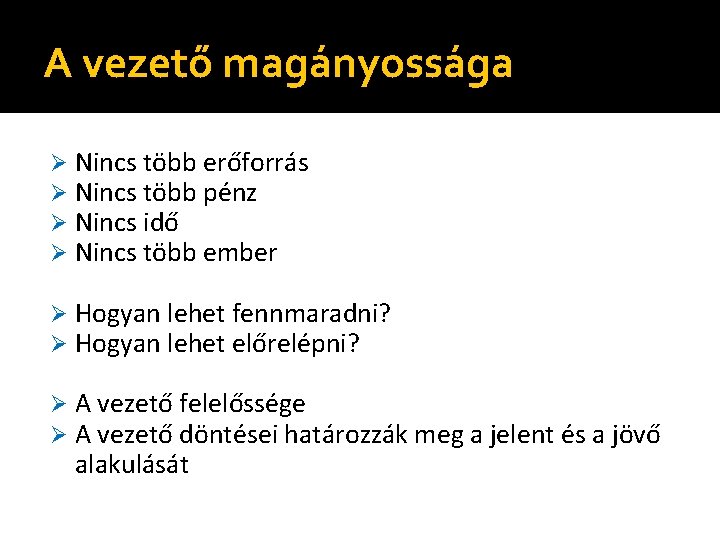 A vezető magányossága

➢ Nincs több erőforrás
➢ Nincs több pénz
➢ Nincs idő
➢ Nincs több ember

➢ Hogyan lehet fennmaradni?
➢ Hogyan lehet előrelépni?

➢ A vezető felelőssége
➢ A vezető döntései határozzák meg a jelent és a jövő alakulását